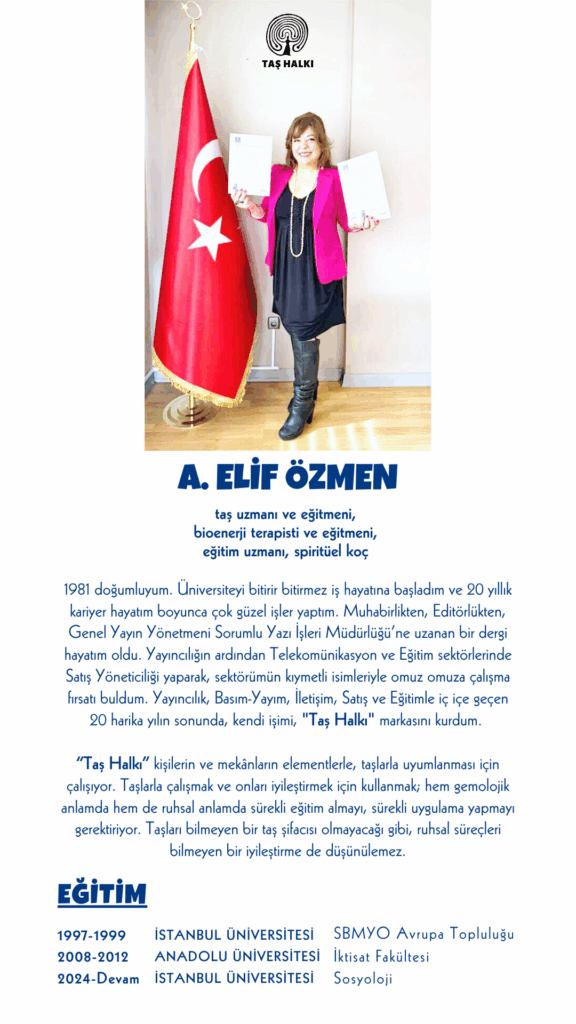 TAŞ HALKI

A. ELİF ÖZMEN

taş uzmanı ve eğitmeni,
bioenerji terapisti ve eğitmeni,
eğitim uzmanı, spiritüel koç

1981 doğumluyum. Üniversiteyi bitirir bitirmez iş hayatına başladım ve 20 yıllık kariyer hayatım boyunca çok güzel işler yaptım. Muhabirlikten, Editörlükten, Genel Yayın Yönetmeni Sorumlu Yazı İşleri Müdürlüğü'ne uzanan bir dergi hayatım oldu. Yayıncılığın ardından Telekomünikasyon ve Eğitim sektörlerinde Satış Yöneticiliği yaparak, sektörümün kıymetli isimleriyle omuz omuza çalışma fırsatı buldum. Yayıncılık, Basım-Yayım, İletişim, Satış ve Eğitimle iç içe geçen 20 harika yılın sonunda, kendi işimi, "Taş Halkı" markasını kurdum.

"Taş Halkı" kişilerin ve mekânların elementlerle, taşlarla uyumlanması için çalışıyor. Taşlarla çalışmak ve onları iyileştirmek için kullanmak; hem gemolojik anlamda hem de ruhsal anlamda sürekli eğitim almayı, sürekli uygulama yapmayı gerektiriyor. Taşları bilmeyen bir taş şifacısı olmayacağı gibi, ruhsal süreçleri bilmeyen bir iyileştirme de düşünülemez.

EĞİTİM

| 1997-1999 | İSTANBUL ÜNİVERSİTESİ | SBMYO Avrupa Topluluğu |
|---|---|---|
| 2008-2012 | ANADOLU ÜNİVERSİTESİ | İktisat Fakültesi |
| 2024-Devam | İSTANBUL ÜNİVERSİTESİ | Sosyoloji |